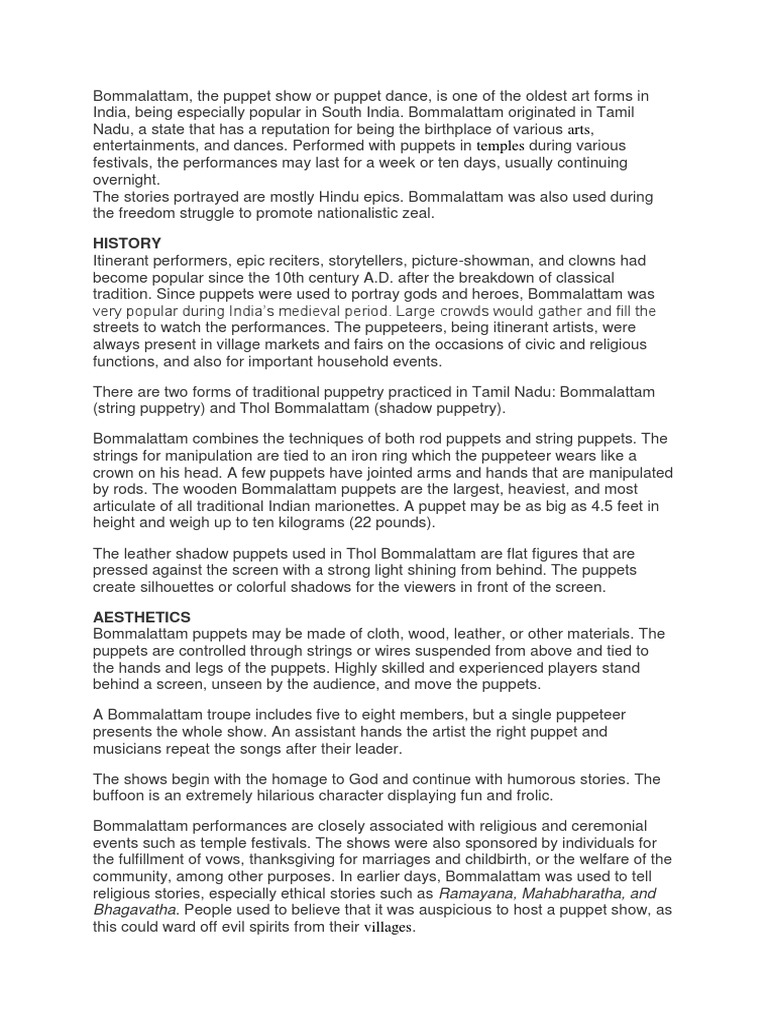 Bommalattam, the puppet show or puppet dance, is one of the oldest art forms in India, being especially popular in South India. Bommalattam originated in Tamil Nadu, a state that has a reputation for being the birthplace of various arts, entertainments, and dances. Performed with puppets in temples during various festivals, the performances may last for a week or ten days, usually continuing overnight.
The stories portrayed are mostly Hindu epics. Bommalattam was also used during the freedom struggle to promote nationalistic zeal.

HISTORY
Itinerant performers, epic reciters, storytellers, picture-showman, and clowns had become popular since the 10th century A.D. after the breakdown of classical tradition. Since puppets were used to portray gods and heroes, Bommalattam was very popular during India's medieval period. Large crowds would gather and fill the streets to watch the performances. The puppeteers, being itinerant artists, were always present in village markets and fairs on the occasions of civic and religious functions, and also for important household events.

There are two forms of traditional puppetry practiced in Tamil Nadu: Bommalattam (string puppetry) and Thol Bommalattam (shadow puppetry).

Bommalattam combines the techniques of both rod puppets and string puppets. The strings for manipulation are tied to an iron ring which the puppeteer wears like a crown on his head. A few puppets have jointed arms and hands that are manipulated by rods. The wooden Bommalattam puppets are the largest, heaviest, and most articulate of all traditional Indian marionettes. A puppet may be as big as 4.5 feet in height and weigh up to ten kilograms (22 pounds).

The leather shadow puppets used in Thol Bommalattam are flat figures that are pressed against the screen with a strong light shining from behind. The puppets create silhouettes or colorful shadows for the viewers in front of the screen.

AESTHETICS
Bommalattam puppets may be made of cloth, wood, leather, or other materials. The puppets are controlled through strings or wires suspended from above and tied to the hands and legs of the puppets. Highly skilled and experienced players stand behind a screen, unseen by the audience, and move the puppets.

A Bommalattam troupe includes five to eight members, but a single puppeteer presents the whole show. An assistant hands the artist the right puppet and musicians repeat the songs after their leader.

The shows begin with the homage to God and continue with humorous stories. The buffoon is an extremely hilarious character displaying fun and frolic.

Bommalattam performances are closely associated with religious and ceremonial events such as temple festivals. The shows were also sponsored by individuals for the fulfillment of vows, thanksgiving for marriages and childbirth, or the welfare of the community, among other purposes. In earlier days, Bommalattam was used to tell religious stories, especially ethical stories such as Ramayana, Mahabharatha, and Bhagavatha. People used to believe that it was auspicious to host a puppet show, as this could ward off evil spirits from their villages.